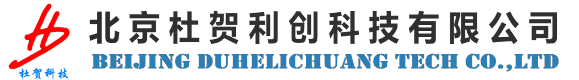 杜贺科技
北京杜贺利创科技有限公司
BEIJING DUHELICHUANG TECH CO.,LTD